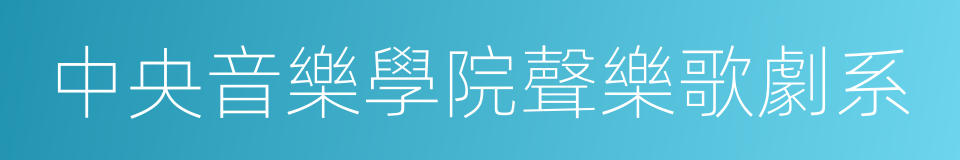 中央音樂學院聲樂歌劇系